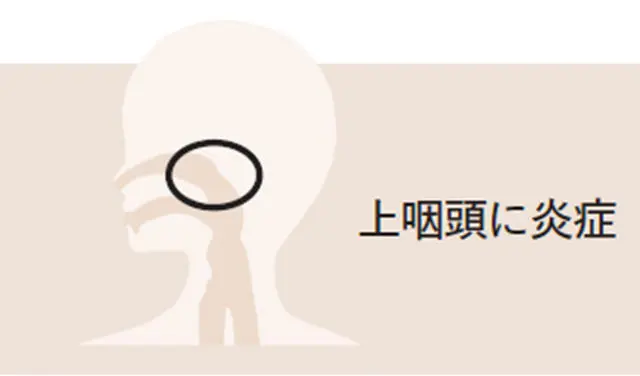 上咽頭に炎症